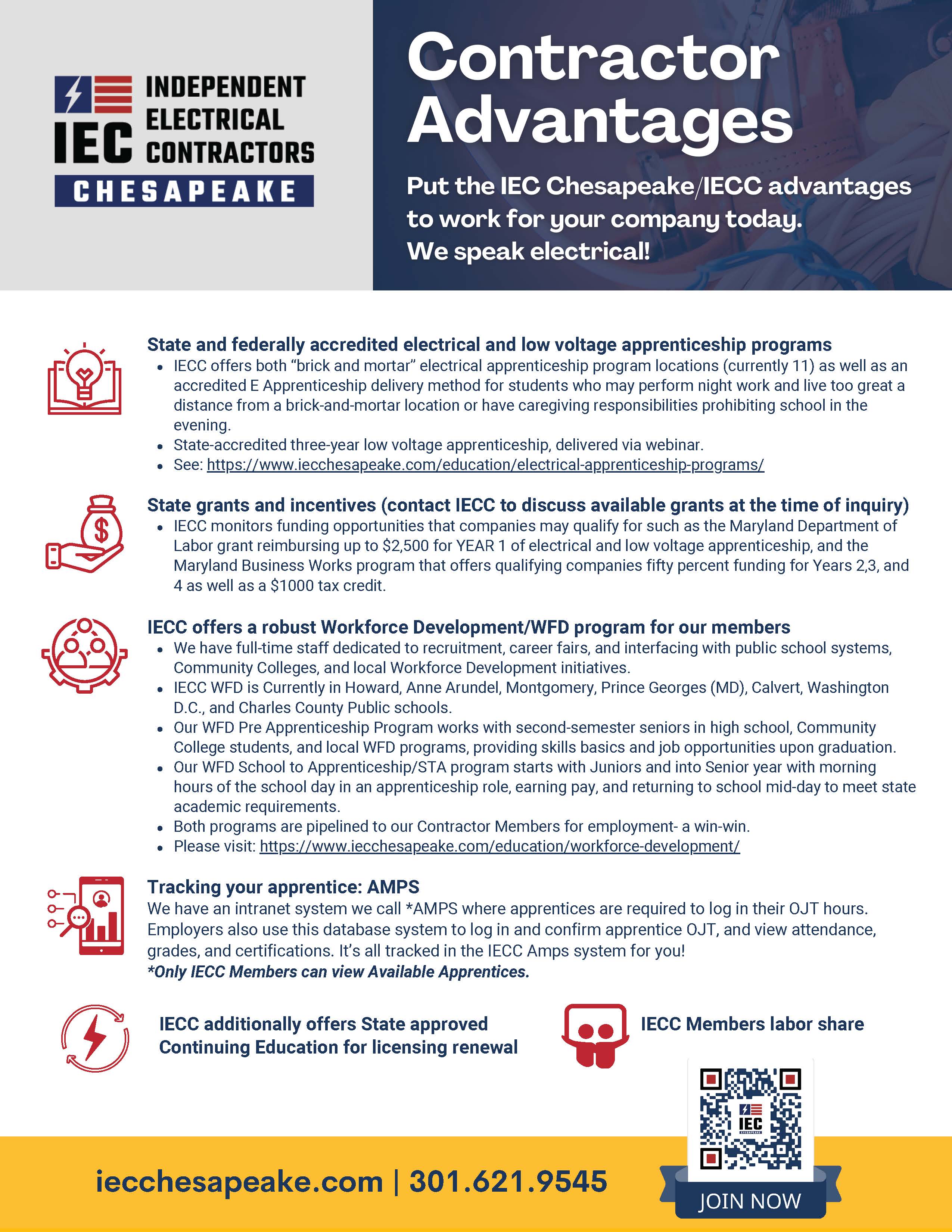 IEC INDEPENDENT ELECTRICAL CONTRACTORS
CHESAPEAKE

Contractor Advantages

Put the IEC Chesapeake/IECC advantages to work for your company today. We speak electrical!

State and federally accredited electrical and low voltage apprenticeship programs
• IECC offers both "brick and mortar" electrical apprenticeship program locations (currently 11) as well as an accredited E Apprenticeship delivery method for students who may perform night work and live too great a distance from a brick-and-mortar location or have caregiving responsibilities prohibiting school in the evening.
• State-accredited three-year low voltage apprenticeship, delivered via webinar.
• See: https://www.iecchesapeake.com/education/electrical-apprenticeship-programs/

State grants and incentives (contact IECC to discuss available grants at the time of inquiry)
• IECC monitors funding opportunities that companies may qualify for such as the Maryland Department of Labor grant reimbursing up to $2,500 for YEAR 1 of electrical and low voltage apprenticeship, and the Maryland Business Works program that offers qualifying companies fifty percent funding for Years 2,3, and 4 as well as a $1000 tax credit.

IECC offers a robust Workforce Development/WFD program for our members
• We have full-time staff dedicated to recruitment, career fairs, and interfacing with public school systems, Community Colleges, and local Workforce Development initiatives.
• IECC WFD is Currently in Howard, Anne Arundel, Montgomery, Prince Georges (MD), Calvert, Washington D.C., and Charles County Public schools.
• Our WFD Pre Apprenticeship Program works with second-semester seniors in high school, Community College students, and local WFD programs, providing skills basics and job opportunities upon graduation.
• Our WFD School to Apprenticeship/STA program starts with Juniors and into Senior year with morning hours of the school day in an apprenticeship role, earning pay, and returning to school mid-day to meet state academic requirements.
• Both programs are pipelined to our Contractor Members for employment- a win-win.
• Please visit: https://www.iecchesapeake.com/education/workforce-development/

Tracking your apprentice: AMPS
We have an intranet system we call *AMPS where apprentices are required to log in their OJT hours. Employers also use this database system to log in and confirm apprentice OJT, and view attendance, grades, and certifications. It's all tracked in the IECC Amps system for you!
*Only IECC Members can view Available Apprentices.

IECC additionally offers State approved Continuing Education for licensing renewal

IECC Members labor share

IEC CHESAPEAKE

iecchesapeake.com | 301.621.9545

JOIN NOW